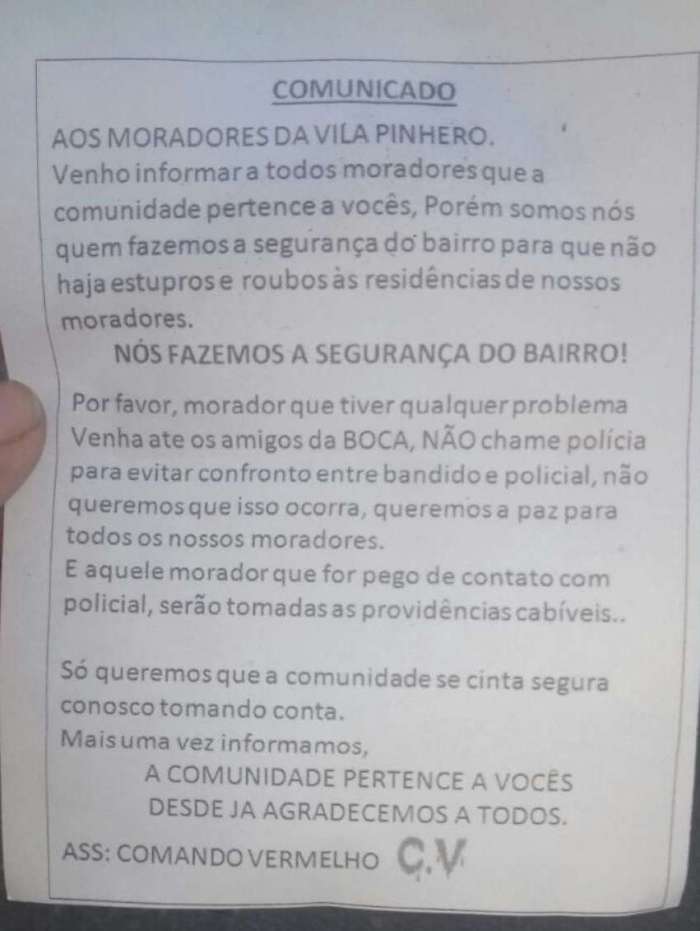 COMUNICADO

AOS MORADORES DA VILA PINHERO.
Venho informar a todos moradores que a comunidade pertence a vocês, Porém somos nós quem fazemos a segurança do bairro para que não haja estupros e roubos às residências de nossos moradores.

NÓS FAZEMOS A SEGURANÇA DO BAIRRO!

Por favor, morador que tiver qualquer problema Venha ate os amigos da BOCA, NÃO chame polícia para evitar confronto entre bandido e policial, não queremos que isso ocorra, queremos a paz para todos os nossos moradores.
E aquele morador que for pego de contato com policial, serão tomadas as providências cabíveis..

Só queremos que a comunidade se cinta segura conosco tomando conta.
Mais uma vez informamos,

A COMUNIDADE PERTENCE A VOCÊS
DESDE JA AGRADECEMOS A TODOS.

ASS: COMANDO VERMELHO C.V